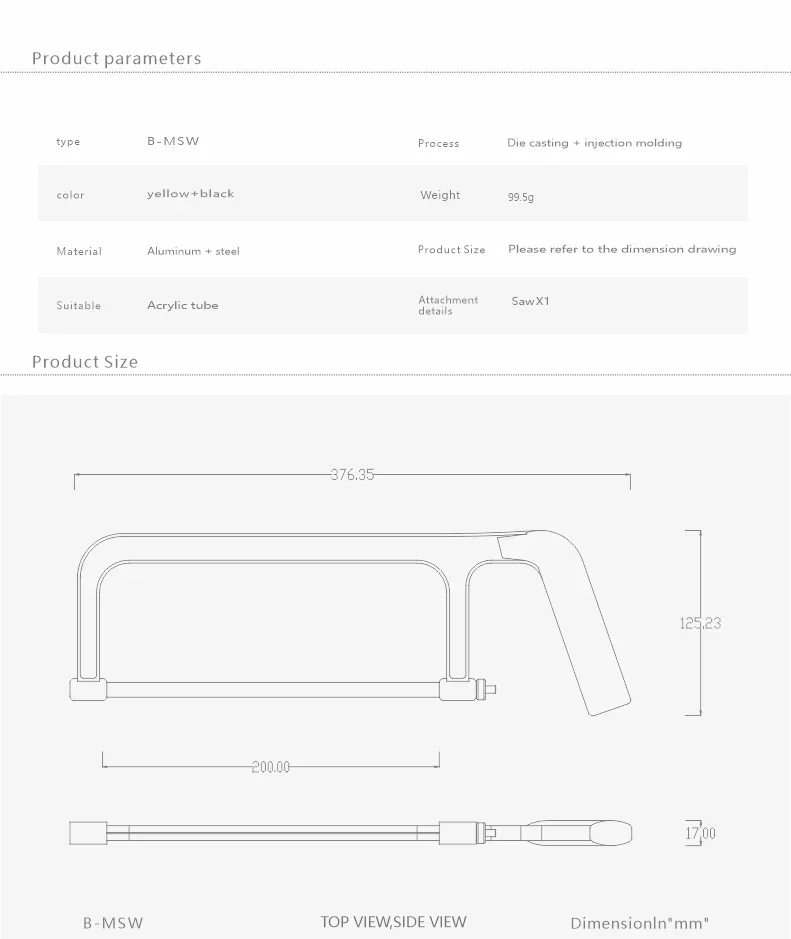 Product parameters

| type | B-MSW | Process | Die casting + injection molding |
|---|---|---|---|
| color | yellow+black | Weight | 99.5g |
| Material | Aluminum + steel | Product Size | Please refer to the dimension drawing |
| Suitable | Acrylic tube | Attachment details | SawX1 |

Product Size

376.35

125.23

200.00

17.00

B-MSW

TOP VIEW,SIDE VIEW

DimensionIn"mm"